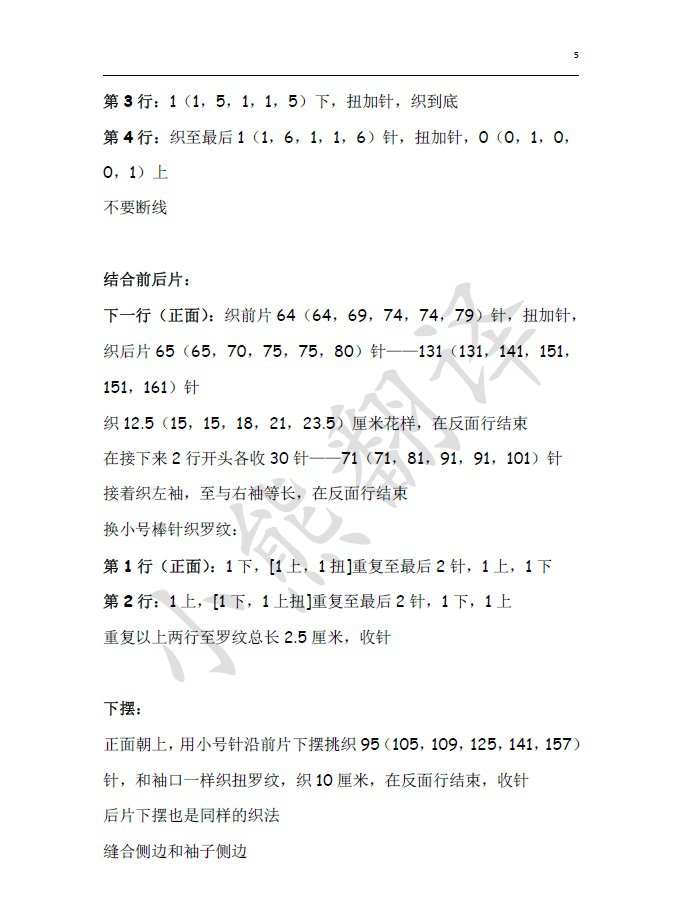 5

第3行：1（1，5，1，1，5）下，扭加针，织到底

第4行：织至最后1（1，6，1，1，6）针，扭加针，0（0，1，0，0，1）上

不要断线

结合前后片：

下一行（正面）：织前片64（64，69，74，74，79）针，扭加针，织后片65（65，70，75，75，80）针——131（131，141，151，151，161）针

织12.5（15，15，18，21，23.5）厘米花样，在反面行结束

在接下来2行开头各收30针——71（71，81，91，91，101）针

接着织左袖，至与右袖等长，在反面行结束

换小号棒针织罗纹：

第1行（正面）：1下，[1上，1扭]重复至最后2针，1上，1下

第2行：1上，[1下，1上扭]重复至最后2针，1下，1上

重复以上两行至罗纹总长2.5厘米，收针

下摆：

正面朝上，用小号针沿前片下摆挑织95（105，109，125，141，157）针，和袖口一样织扭罗纹，织10厘米，在反面行结束，收针

后片下摆也是同样的织法

缝合侧边和袖子侧边

小熊翻译